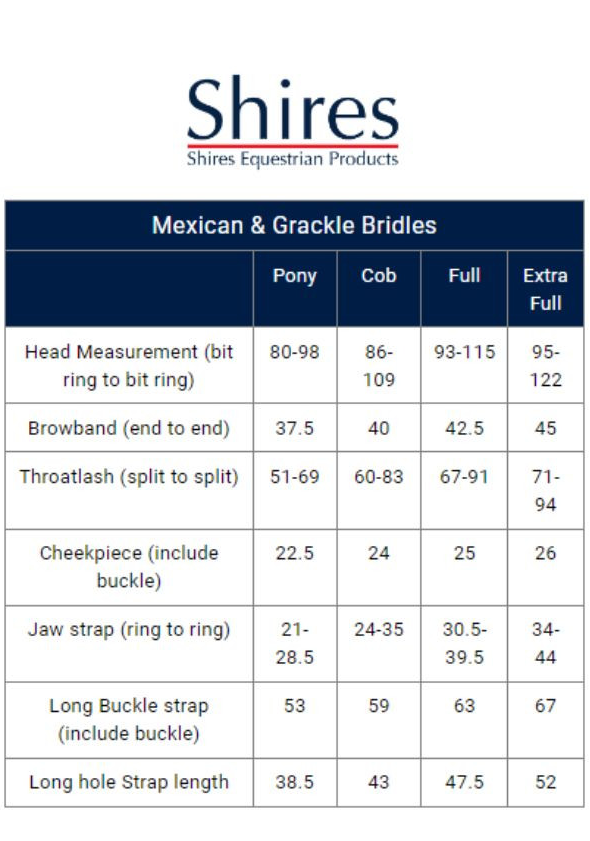 Shires
Shires Equestrian Products

Mexican & Grackle Bridles

| | Pony | Cob | Full | Extra Full |
|---|---|---|---|---|
| Head Measurement (bit ring to bit ring) | 80-98 | 86-109 | 93-115 | 95-122 |
| Browband (end to end) | 37.5 | 40 | 42.5 | 45 |
| Throatlash (split to split) | 51-69 | 60-83 | 67-91 | 71-94 |
| Cheekpiece (include buckle) | 22.5 | 24 | 25 | 26 |
| Jaw strap (ring to ring) | 21-28.5 | 24-35 | 30.5-39.5 | 34-44 |
| Long Buckle strap (include buckle) | 53 | 59 | 63 | 67 |
| Long hole Strap length | 38.5 | 43 | 47.5 | 52 |